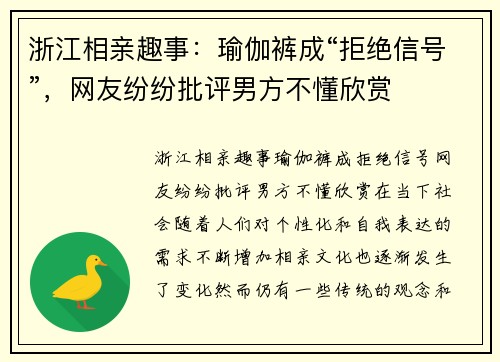 浙江相亲趣事：瑜伽裤成“拒绝信号”，网友纷纷批评男方不懂欣赏

浙江相亲趣事瑜伽裤成拒绝信号网友纷纷批评男方不懂欣赏在当下社会随着人们对个性化和自我表达的需求不断增加相亲文化也逐渐发生了变化然而仍有一些传统的观念和